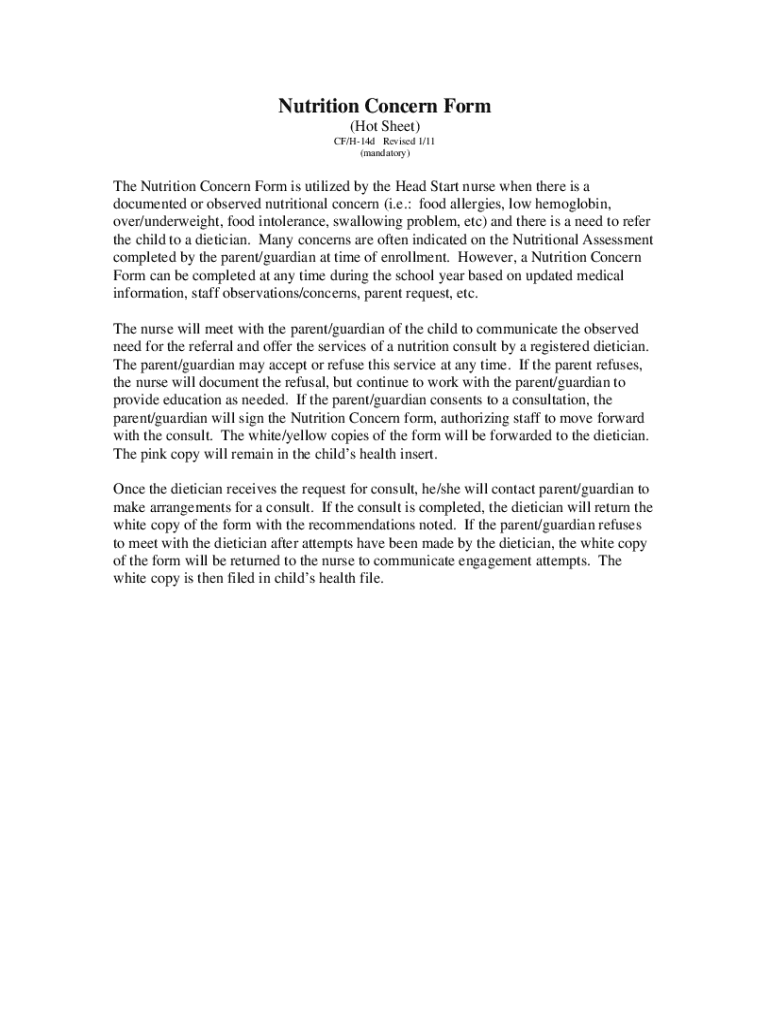 Nutrition Concern Form
(Hot Sheet)
CF/H-14d Revised 1/11
(mandatory)

The Nutrition Concern Form is utilized by the Head Start nurse when there is a documented or observed nutritional concern (i.e.: food allergies, low hemoglobin, over/underweight, food intolerance, swallowing problem, etc) and there is a need to refer the child to a dietician. Many concerns are often indicated on the Nutritional Assessment completed by the parent/guardian at time of enrollment. However, a Nutrition Concern Form can be completed at any time during the school year based on updated medical information, staff observations/concerns, parent request, etc.

The nurse will meet with the parent/guardian of the child to communicate the observed need for the referral and offer the services of a nutrition consult by a registered dietician. The parent/guardian may accept or refuse this service at any time. If the parent refuses, the nurse will document the refusal, but continue to work with the parent/guardian to provide education as needed. If the parent/guardian consents to a consultation, the parent/guardian will sign the Nutrition Concern form, authorizing staff to move forward with the consult. The white/yellow copies of the form will be forwarded to the dietician. The pink copy will remain in the child's health insert.

Once the dietician receives the request for consult, he/she will contact parent/guardian to make arrangements for a consult. If the consult is completed, the dietician will return the white copy of the form with the recommendations noted. If the parent/guardian refuses to meet with the dietician after attempts have been made by the dietician, the white copy of the form will be returned to the nurse to communicate engagement attempts. The white copy is then filed in child's health file.